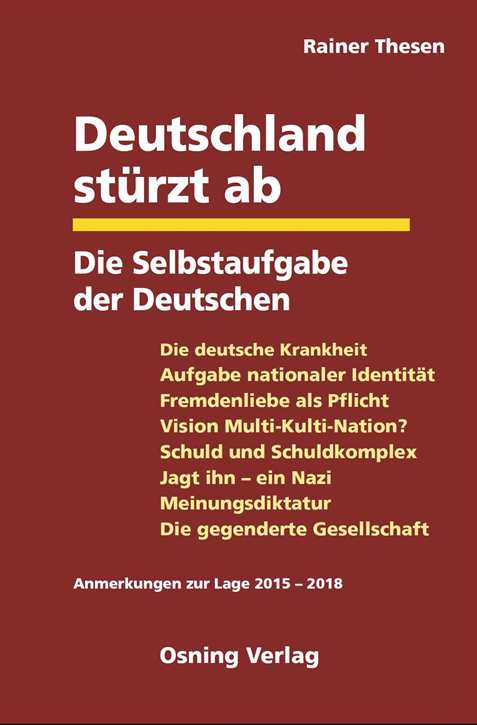 Rainer Thesen

Deutschland stürzt ab

Die Selbstaufgabe der Deutschen

Die deutsche Krankheit
Aufgabe nationaler Identität
Fremdenliebe als Pflicht
Vision Multi-Kulti-Nation?
Schuld und Schuldkomplex
Jagt ihn – ein Nazi
Meinungsdiktatur
Die gegenderte Gesellschaft

Anmerkungen zur Lage 2015 – 2018

Osning Verlag